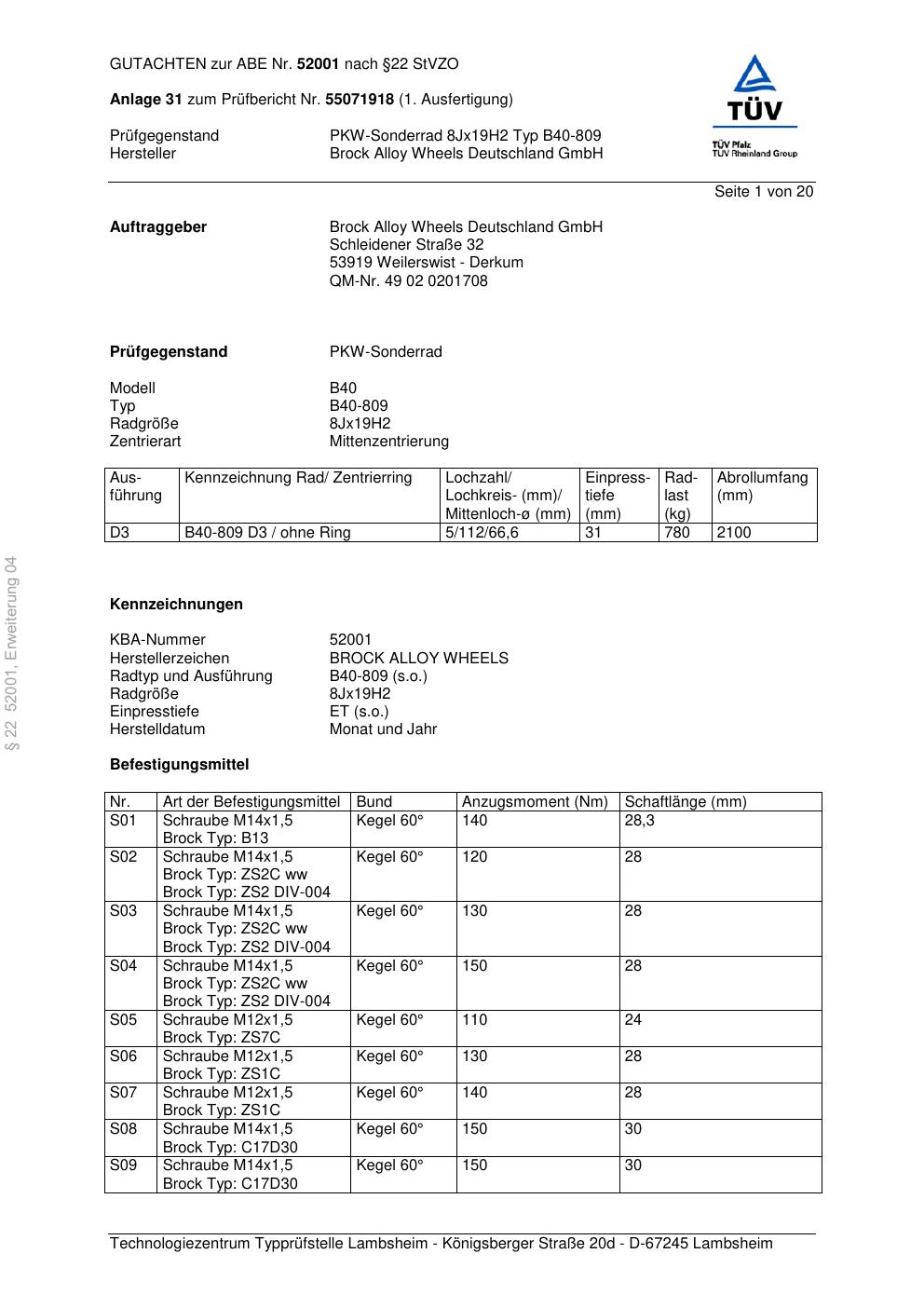 GUTACHTEN zur ABE Nr. 52001 nach §22 StVZO

Anlage 31 zum Prüfbericht Nr. 55071918 (1. Ausfertigung)

Prüfgegenstand PKW-Sonderrad 8Jx19H2 Typ B40-809
Hersteller Brock Alloy Wheels Deutschland GmbH

TÜV
TÜV Pfalz
TÜV Rheinland Group

Seite 1 von 20

Auftraggeber Brock Alloy Wheels Deutschland GmbH
Schleidener Straße 32
53919 Weilerswist - Derkum
QM-Nr. 49 02 0201708

Prüfgegenstand PKW-Sonderrad

Modell B40
Typ B40-809
Radgröße 8Jx19H2
Zentrierart Mittenzentrierung

| Ausführung | Kennzeichnung Rad/ Zentrierring | Lochzahl/ Lochkreis- (mm)/ Mittenloch-ø (mm) | Einpresstiefe (mm) | Radlast (kg) | Abrollumfang (mm) |
|---|---|---|---|---|---|
| D3 | B40-809 D3 / ohne Ring | 5/112/66,6 | 31 | 780 | 2100 |

§ 22 52001, Erweiterung 04

Kennzeichnungen

KBA-Nummer 52001
Herstellerzeichen BROCK ALLOY WHEELS
Radtyp und Ausführung B40-809 (s.o.)
Radgröße 8Jx19H2
Einpresstiefe ET (s.o.)
Herstelldatum Monat und Jahr

Befestigungsmittel

| Nr. | Art der Befestigungsmittel | Bund | Anzugsmoment (Nm) | Schaftlänge (mm) |
|---|---|---|---|---|
| S01 | Schraube M14x1,5 Brock Typ: B13 | Kegel 60° | 140 | 28,3 |
| S02 | Schraube M14x1,5 Brock Typ: ZS2C ww Brock Typ: ZS2 DIV-004 | Kegel 60° | 120 | 28 |
| S03 | Schraube M14x1,5 Brock Typ: ZS2C ww Brock Typ: ZS2 DIV-004 | Kegel 60° | 130 | 28 |
| S04 | Schraube M14x1,5 Brock Typ: ZS2C ww Brock Typ: ZS2 DIV-004 | Kegel 60° | 150 | 28 |
| S05 | Schraube M12x1,5 Brock Typ: ZS7C | Kegel 60° | 110 | 24 |
| S06 | Schraube M12x1,5 Brock Typ: ZS1C | Kegel 60° | 130 | 28 |
| S07 | Schraube M12x1,5 Brock Typ: ZS1C | Kegel 60° | 140 | 28 |
| S08 | Schraube M14x1,5 Brock Typ: C17D30 | Kegel 60° | 150 | 30 |
| S09 | Schraube M14x1,5 Brock Typ: C17D30 | Kegel 60° | 150 | 30 |

Technologiezentrum Typprüfstelle Lambsheim - Königsberger Straße 20d - D-67245 Lambsheim